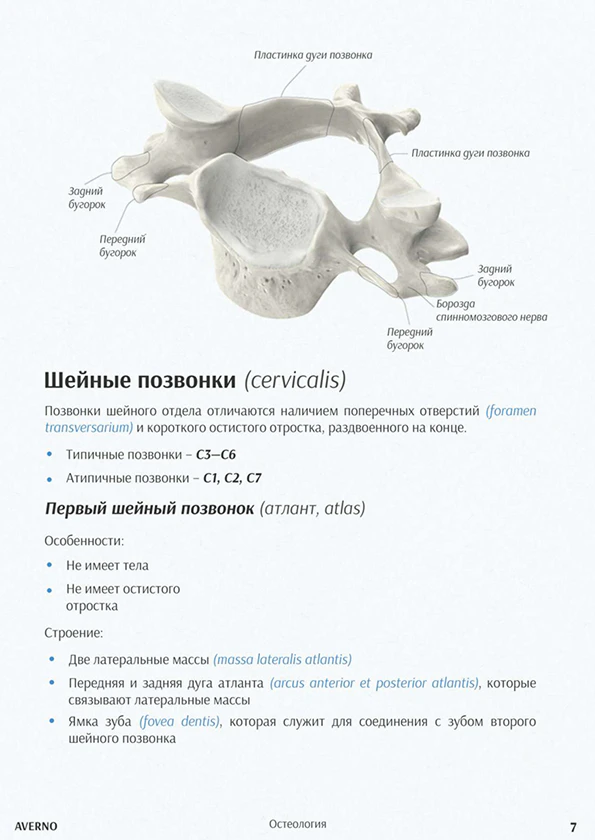 Пластинка дуги позвонка

Пластинка дуги позвонка

Задний бугорок

Передний бугорок

Задний бугорок

Борозда спинномозгового нерва

Передний бугорок

Шейные позвонки (cervicalis)

Позвонки шейного отдела отличаются наличием поперечных отверстий (foramen transversarium) и короткого остистого отростка, раздвоенного на конце.

• Типичные позвонки – C3–C6
• Атипичные позвонки – C1, C2, C7

Первый шейный позвонок (атлант, atlas)

Особенности:

• Не имеет тела
• Не имеет остистого отростка

Строение:

• Две латеральные массы (massa lateralis atlantis)
• Передняя и задняя дуга атланта (arcus anterior et posterior atlantis), которые связывают латеральные массы
• Ямка зуба (fovea dentis), которая служит для соединения с зубом второго шейного позвонка

AVERNO Остеология 7